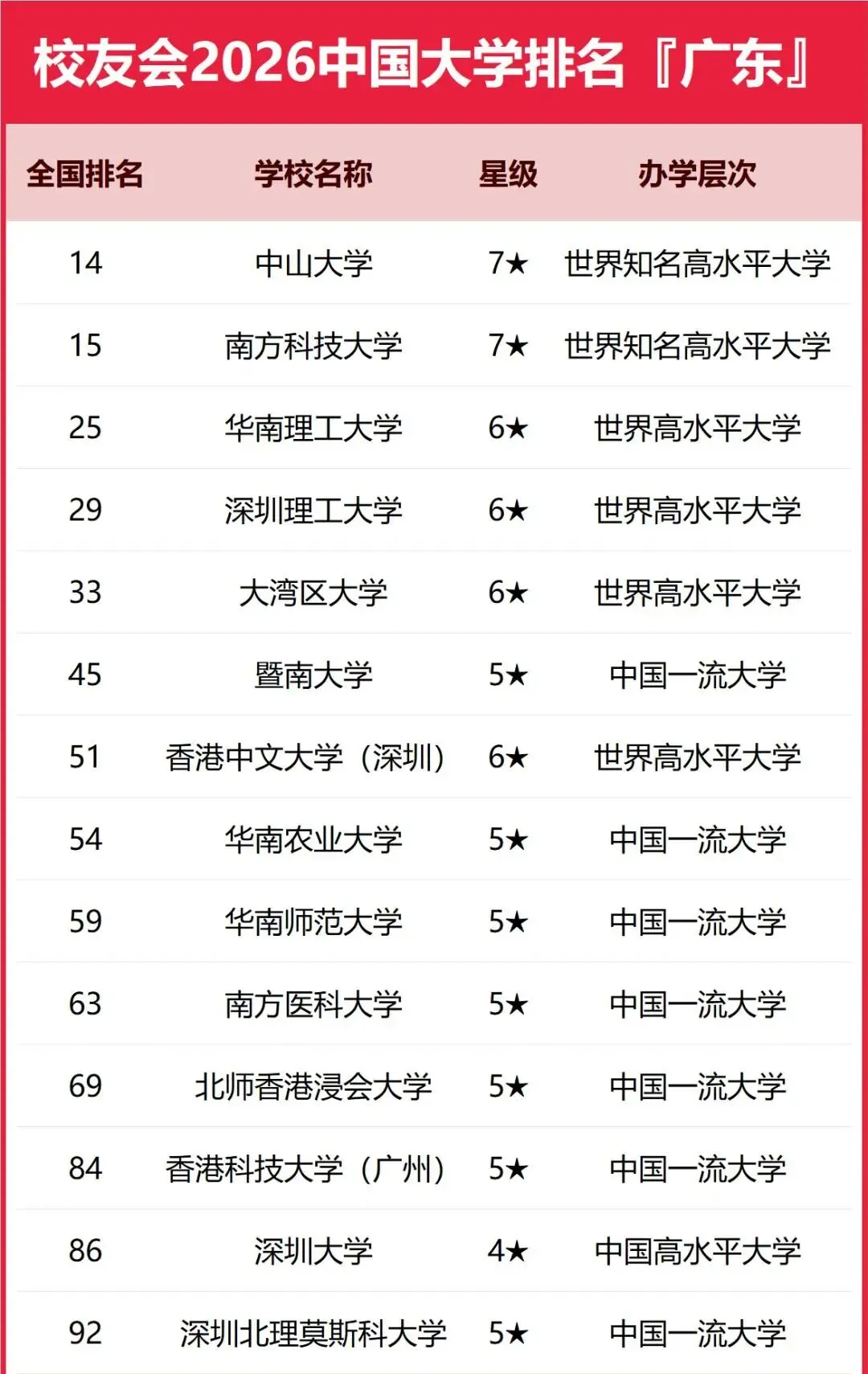 校友会2026中国大学排名『广东』

| 全国排名 | 学校名称 | 星级 | 办学层次 |
|---|---|---|---|
| 14 | 中山大学 | 7★ | 世界知名高水平大学 |
| 15 | 南方科技大学 | 7★ | 世界知名高水平大学 |
| 25 | 华南理工大学 | 6★ | 世界高水平大学 |
| 29 | 深圳理工大学 | 6★ | 世界高水平大学 |
| 33 | 大湾区大学 | 6★ | 世界高水平大学 |
| 45 | 暨南大学 | 5★ | 中国一流大学 |
| 51 | 香港中文大学（深圳） | 6★ | 世界高水平大学 |
| 54 | 华南农业大学 | 5★ | 中国一流大学 |
| 59 | 华南师范大学 | 5★ | 中国一流大学 |
| 63 | 南方医科大学 | 5★ | 中国一流大学 |
| 69 | 北师香港浸会大学 | 5★ | 中国一流大学 |
| 84 | 香港科技大学（广州） | 5★ | 中国一流大学 |
| 86 | 深圳大学 | 4★ | 中国高水平大学 |
| 92 | 深圳北理莫斯科大学 | 5★ | 中国一流大学 |